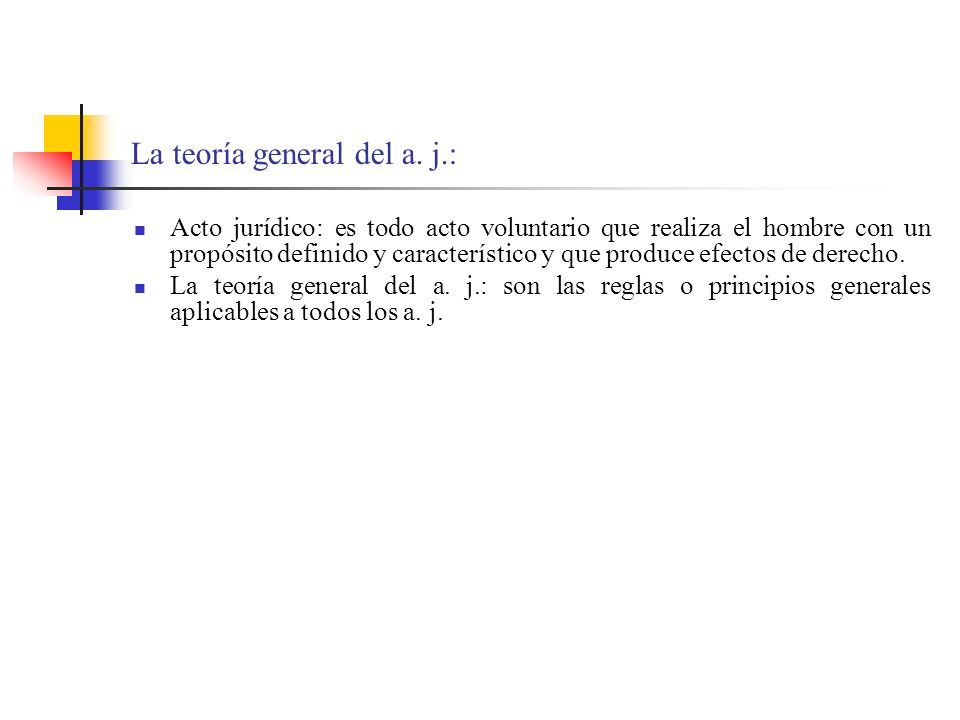 La teoría general del a. j.:

Acto jurídico: es todo acto voluntario que realiza el hombre con un propósito definido y característico y que produce efectos de derecho.

La teoría general del a. j.: son las reglas o principios generales aplicables a todos los a. j.